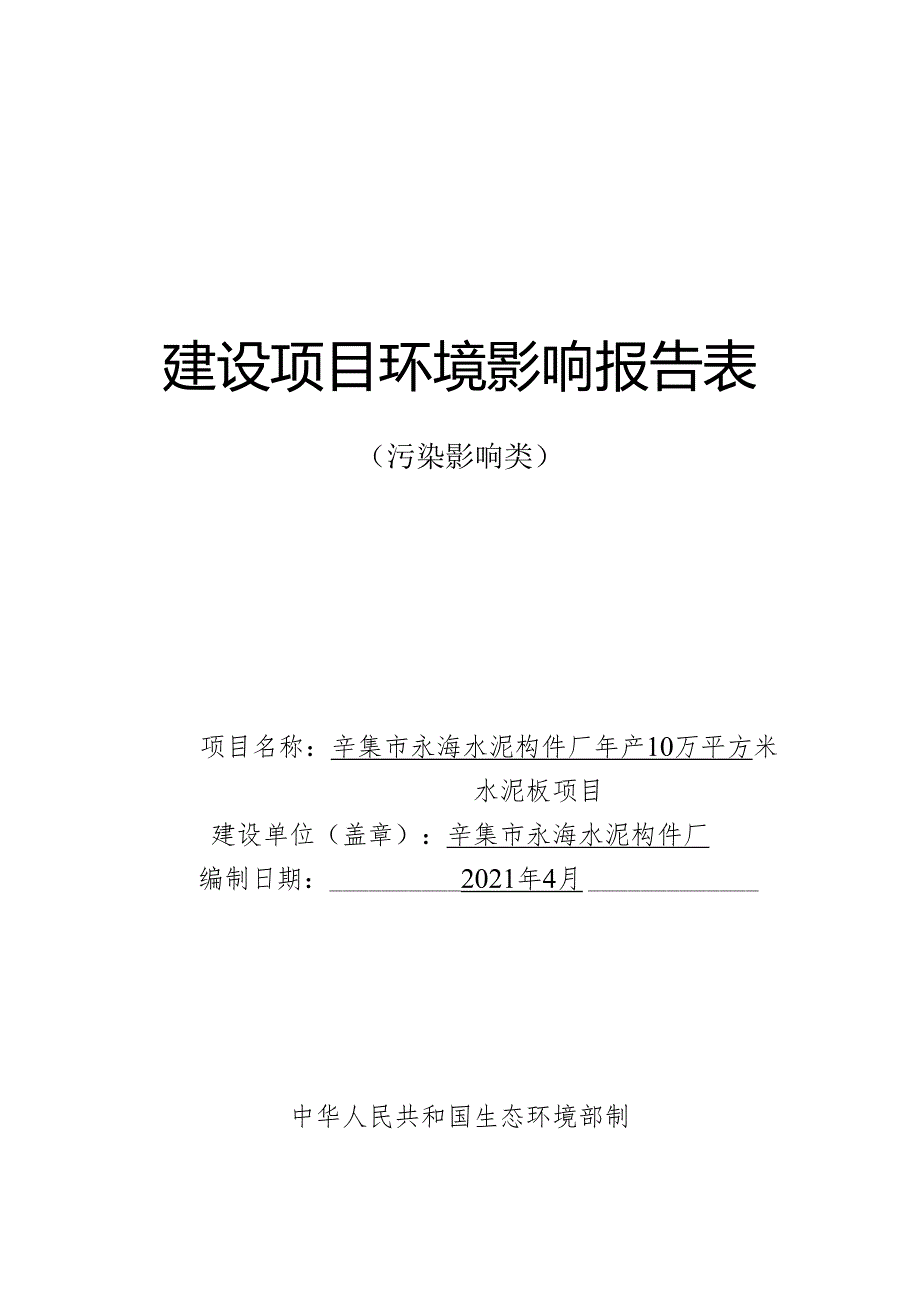 建设项目环境影响报告表

（污染影响类）

项目名称：辛集市永海水泥构件厂年产10万平方米水泥板项目

建设单位（盖章）：辛集市永海水泥构件厂

编制日期：2021年4月

中华人民共和国生态环境部制